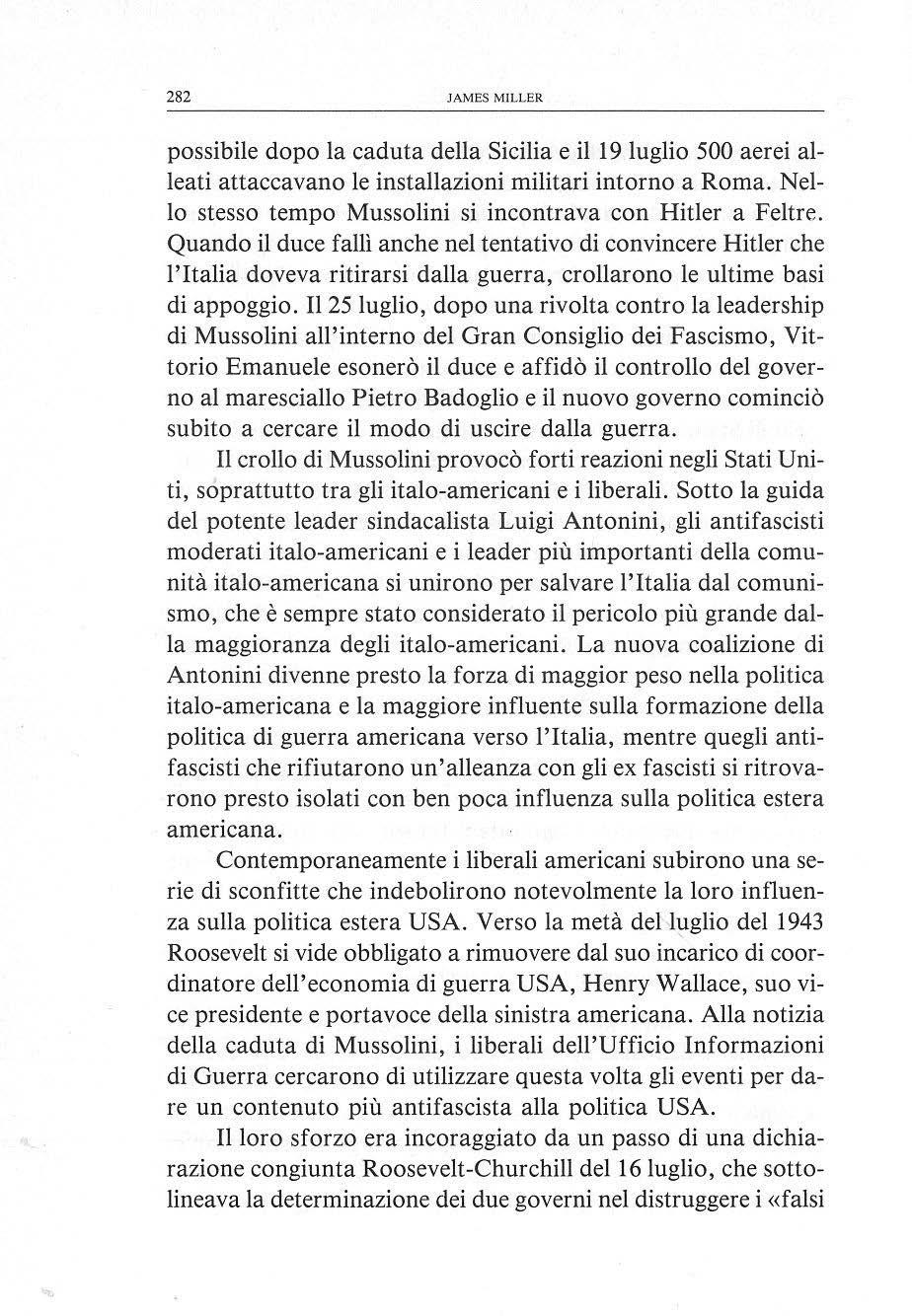 282 JAMES MILLER

possibile dopo la caduta della Sicilia e il 19 luglio 500 aerei alleati attaccavano le installazioni militari intorno a Roma. Nello stesso tempo Mussolini si incontrava con Hitler a Feltre. Quando il duce fallì anche nel tentativo di convincere Hitler che l'Italia doveva ritirarsi dalla guerra, crollarono le ultime basi di appoggio. Il 25 luglio, dopo una rivolta contro la leadership di Mussolini all'interno del Gran Consiglio dei Fascismo, Vittorio Emanuele esonerò il duce e affidò il controllo del governo al maresciallo Pietro Badoglio e il nuovo governo cominciò subito a cercare il modo di uscire dalla guerra.

Il crollo di Mussolini provocò forti reazioni negli Stati Uniti, soprattutto tra gli italo-americani e i liberali. Sotto la guida del potente leader sindacalista Luigi Antonini, gli antifascisti moderati italo-americani e i leader più importanti della comunità italo-americana si unirono per salvare l'Italia dal comunismo, che è sempre stato considerato il pericolo più grande dalla maggioranza degli italo-americani. La nuova coalizione di Antonini divenne presto la forza di maggior peso nella politica italo-americana e la maggiore influente sulla formazione della politica di guerra americana verso l'Italia, mentre quegli antifascisti che rifiutarono un'alleanza con gli ex fascisti si ritrovarono presto isolati con ben poca influenza sulla politica estera americana.

Contemporaneamente i liberali americani subirono una serie di sconfitte che indebolirono notevolmente la loro influenza sulla politica estera USA. Verso la metà del luglio del 1943 Roosevelt si vide obbligato a rimuovere dal suo incarico di coordinatore dell'economia di guerra USA, Henry Wallace, suo vice presidente e portavoce della sinistra americana. Alla notizia della caduta di Mussolini, i liberali dell'Ufficio Informazioni di Guerra cercarono di utilizzare questa volta gli eventi per dare un contenuto più antifascista alla politica USA.

Il loro sforzo era incoraggiato da un passo di una dichiarazione congiunta Roosevelt-Churchill del 16 luglio, che sottolineava la determinazione dei due governi nel distruggere i «falsi